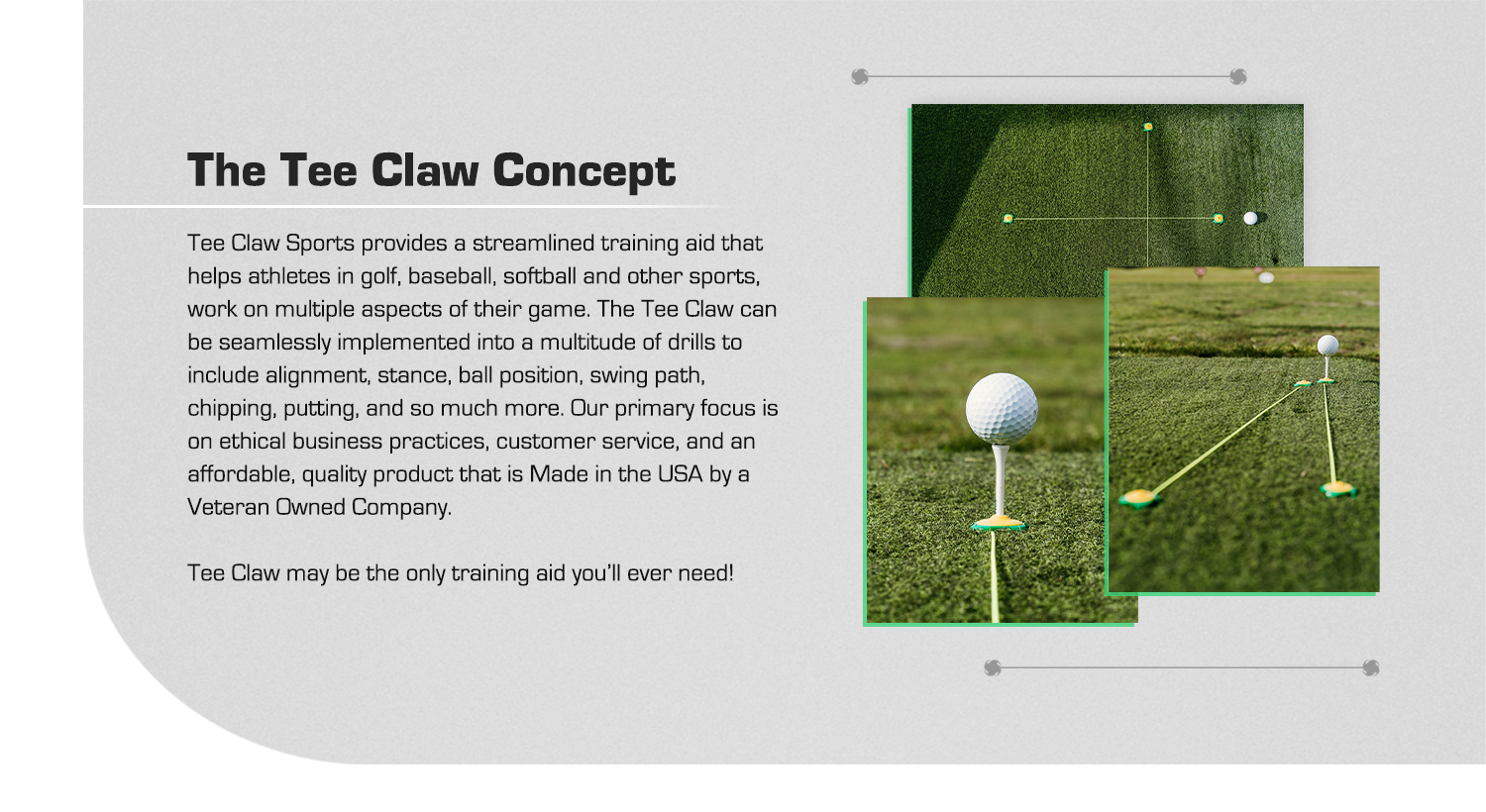 The Tee Claw Concept

Tee Claw Sports provides a streamlined training aid that helps athletes in golf, baseball, softball and other sports, work on multiple aspects of their game. The Tee Claw can be seamlessly implemented into a multitude of drills to include alignment, stance, ball position, swing path, chipping, putting, and so much more. Our primary focus is on ethical business practices, customer service, and an affordable, quality product that is Made in the USA by a Veteran Owned Company.

Tee Claw may be the only training aid you'll ever need!